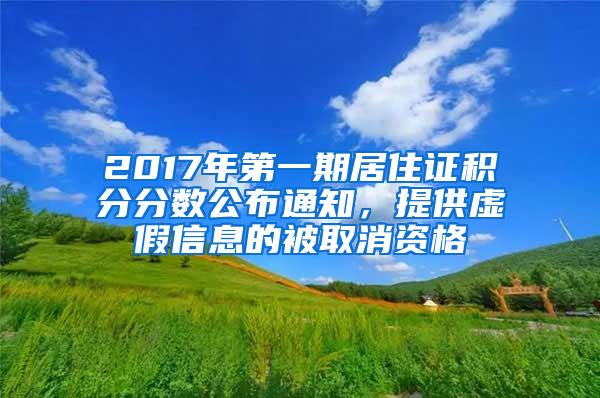 2017年第一期居住证积分分数公布通知，提供虚假信息的被取消资格